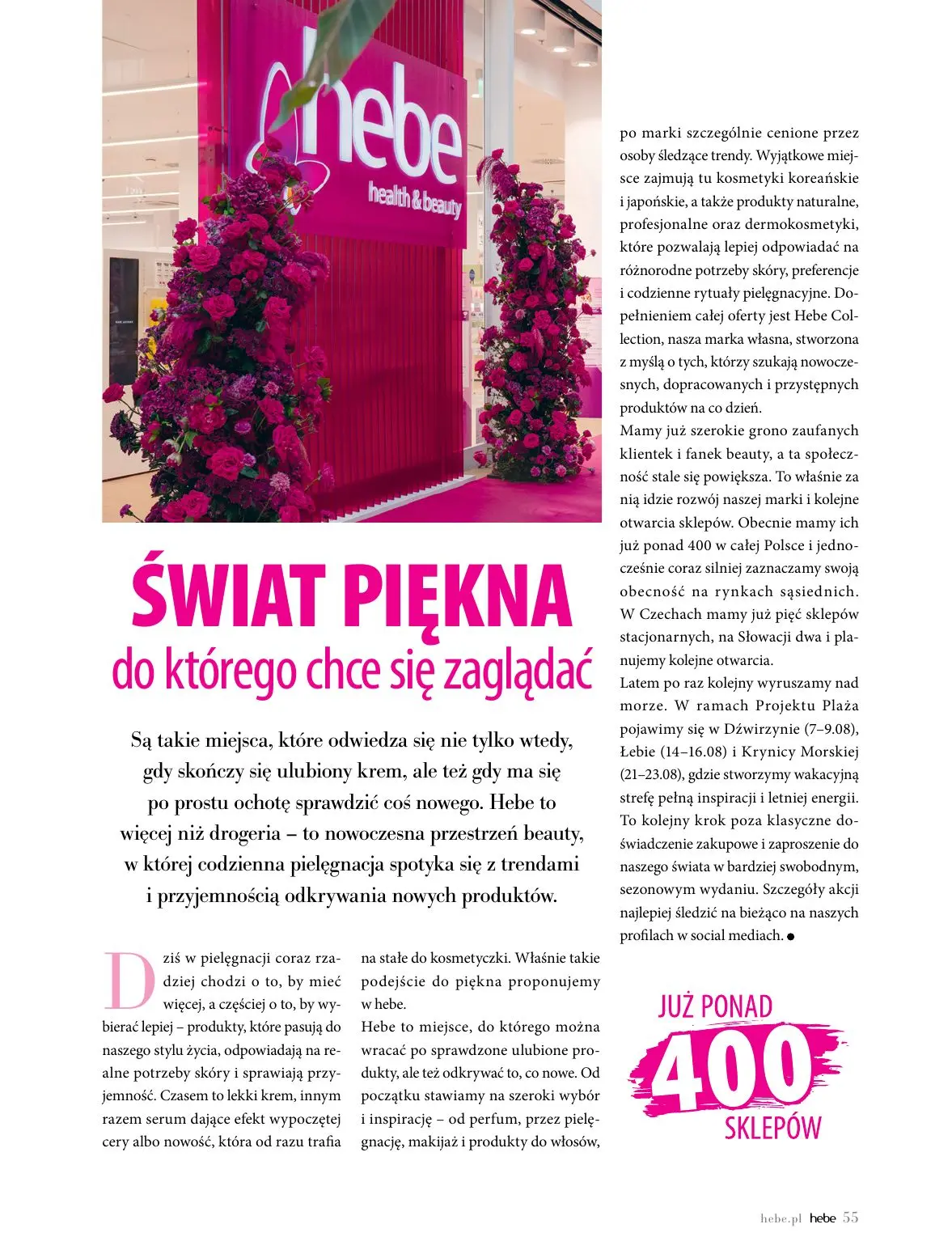 hebe
health & beauty

ŚWIAT PIĘKNA
do którego chce się zaglądać

Są takie miejsca, które odwiedza się nie tylko wtedy, gdy skończy się ulubiony krem, ale też gdy ma się po prostu ochotę sprawdzić coś nowego. Hebe to więcej niż drogeria – to nowoczesna przestrzeń beauty, w której codzienna pielęgnacja spotyka się z trendami i przyjemnością odkrywania nowych produktów.

Dziś w pielęgnacji coraz rzadziej chodzi o to, by mieć więcej, a częściej o to, by wybierać lepiej – produkty, które pasują do naszego stylu życia, odpowiadają na realne potrzeby skóry i sprawiają przyjemność. Czasem to lekki krem, innym razem serum dające efekt wypoczętej cery albo nowość, która od razu trafia na stałe do kosmetyczki. Właśnie takie podejście do piękna proponujemy w hebe.

Hebe to miejsce, do którego można wracać po sprawdzone ulubione produkty, ale też odkrywać to, co nowe. Od początku stawiamy na szeroki wybór i inspirację – od perfum, przez pielęgnację, makijaż i produkty do włosów, po marki szczególnie cenione przez osoby śledzące trendy. Wyjątkowe miejsce zajmują tu kosmetyki koreańskie i japońskie, a także produkty naturalne, profesjonalne oraz dermokosmetyki, które pozwalają lepiej odpowiadać na różnorodne potrzeby skóry, preferencje i codzienne rytuały pielęgnacyjne. Dopełnieniem całej oferty jest Hebe Collection, nasza marka własna, stworzona z myślą o tych, którzy szukają nowoczesnych, dopracowanych i przystępnych produktów na co dzień.

Mamy już szerokie grono zaufanych klientek i fanek beauty, a ta społeczność stale się powiększa. To właśnie za nią idzie rozwój naszej marki i kolejne otwarcia sklepów. Obecnie mamy ich już ponad 400 w całej Polsce i jednocześnie coraz silniej zaznaczamy swoją obecność na rynkach sąsiednich. W Czechach mamy już pięć sklepów stacjonarnych, na Słowacji dwa i planujemy kolejne otwarcia.

Latem po raz kolejny wyruszamy nad morze. W ramach Projektu Plaża pojawimy się w Dźwirzynie (7–9.08), Łebie (14–16.08) i Krynicy Morskiej (21–23.08), gdzie stworzymy wakacyjną strefę pełną inspiracji i letniej energii. To kolejny krok poza klasyczne doświadczenie zakupowe i zaproszenie do naszego świata w bardziej swobodnym, sezonowym wydaniu. Szczegóły akcji najlepiej śledzić na bieżąco na naszych profilach w social mediach. ●

JUŻ PONAD
400
SKLEPÓW

hebe.pl hebe 55